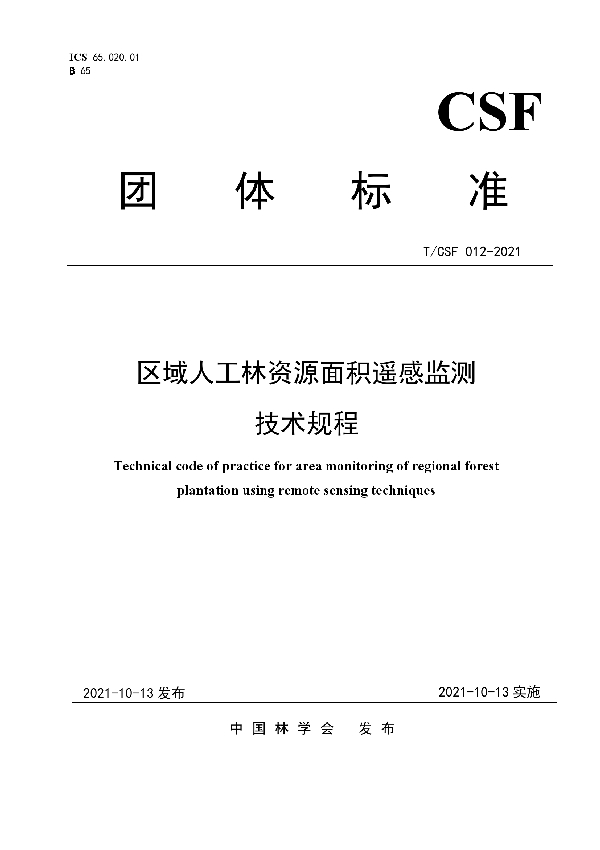 ICS 65.020.01
B 65

CSF

团 体 标 准

T/CSF 012-2021

区域人工林资源面积遥感监测

技术规程

Technical code of practice for area monitoring of regional forest plantation using remote sensing techniques

2021-10-13 发布

2021-10-13 实施

中 国 林 学 会 发 布